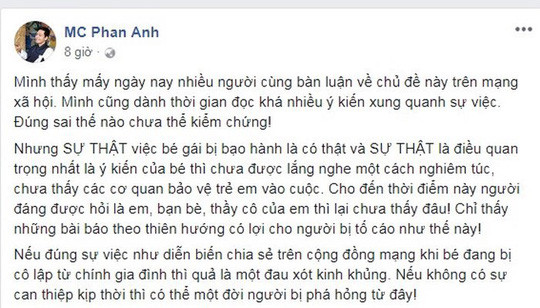 MC Phan Anh
8 giờ ·

Mình thấy mấy ngày nay nhiều người cùng bàn luận về chủ đề này trên mạng xã hội. Mình cũng dành thời gian đọc khá nhiều ý kiến xung quanh sự việc. Đúng sai thế nào chưa thể kiểm chứng!

Nhưng SỰ THẬT việc bé gái bị bạo hành là có thật và SỰ THẬT là điều quan trọng nhất là ý kiến của bé thì chưa được lắng nghe một cách nghiêm túc, chưa thấy các cơ quan bảo vệ trẻ em vào cuộc. Cho đến thời điểm này người đáng được hỏi là em, bạn bè, thầy cô của em thì lại chưa thấy đâu! Chỉ thấy những bài báo theo thiên hướng có lợi cho người bị tố cáo như thế này!

Nếu đúng sự việc như diễn biến chia sẻ trên cộng đồng mạng khi bé đang bị cô lập từ chính gia đình thì quả là một đau xót kinh khủng. Nếu không có sự can thiệp kịp thời thì có thể một đời người bị phá hỏng từ đây!